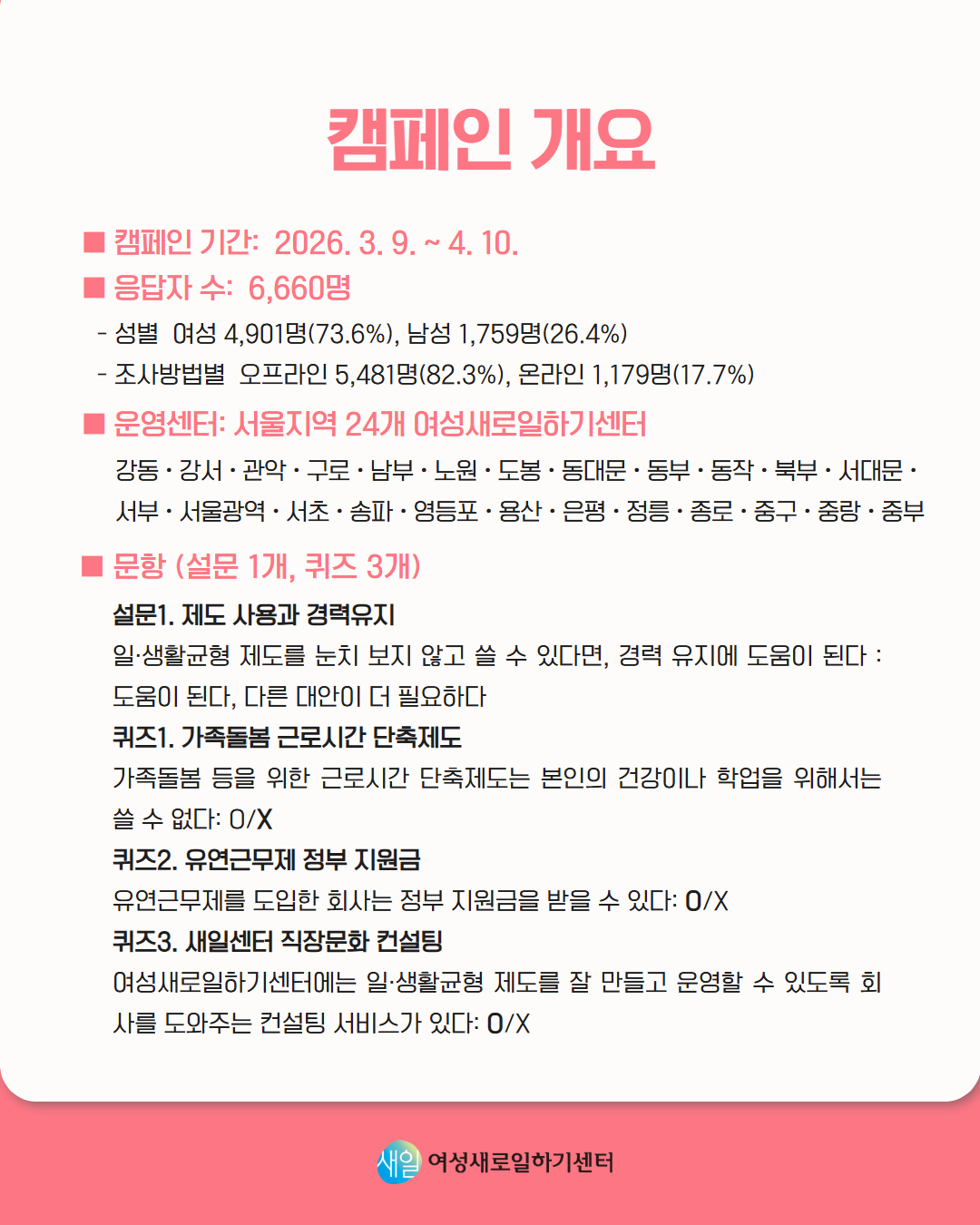 캠페인 개요

■ 캠페인 기간: 2026. 3. 9. ~ 4. 10.
■ 응답자 수: 6,660명
- 성별 여성 4,901명(73.6%), 남성 1,759명(26.4%)
- 조사방법별 오프라인 5,481명(82.3%), 온라인 1,179명(17.7%)
■ 운영센터: 서울지역 24개 여성새로일하기센터
강동 · 강서 · 관악 · 구로 · 남부 · 노원 · 도봉 · 동대문 · 동부 · 동작 · 북부 · 서대문 · 서부 · 서울광역 · 서초 · 송파 · 영등포 · 용산 · 은평 · 정릉 · 종로 · 중구 · 중랑 · 중부

■ 문항 (설문 1개, 퀴즈 3개)
설문1. 제도 사용과 경력유지
일·생활균형 제도를 눈치 보지 않고 쓸 수 있다면, 경력 유지에 도움이 된다 : 도움이 된다, 다른 대안이 더 필요하다
퀴즈1. 가족돌봄 근로시간 단축제도
가족돌봄 등을 위한 근로시간 단축제도는 본인의 건강이나 학업을 위해서는 쓸 수 없다: O/X
퀴즈2. 유연근무제 정부 지원금
유연근무제를 도입한 회사는 정부 지원금을 받을 수 있다: O/X
퀴즈3. 새일센터 직장문화 컨설팅
여성새로일하기센터에는 일·생활균형 제도를 잘 만들고 운영할 수 있도록 회사를 도와주는 컨설팅 서비스가 있다: O/X

새일 여성새로일하기센터